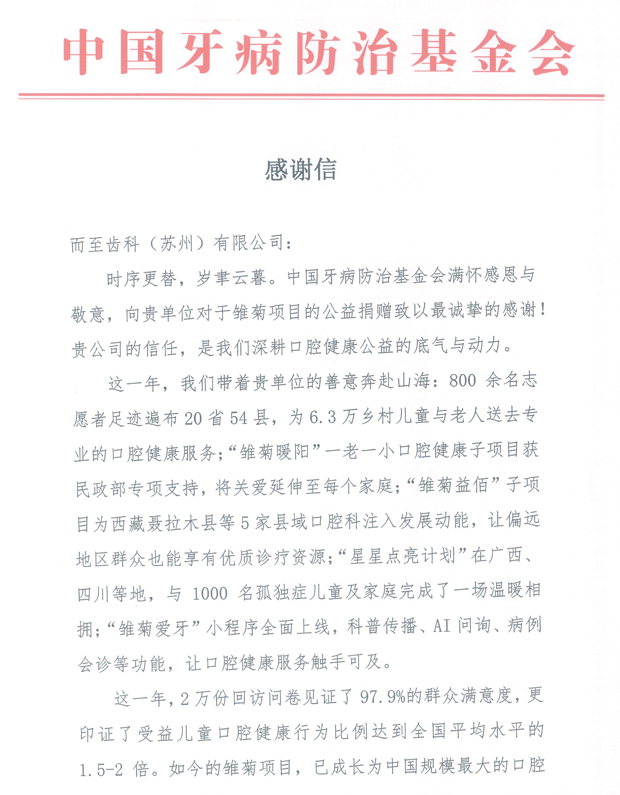 中国牙病防治基金会

感谢信

而至齿科（苏州）有限公司：

时序更替，岁聿云暮。中国牙病防治基金会满怀感恩与敬意，向贵单位对于雏菊项目的公益捐赠致以最诚挚的感谢！贵公司的信任，是我们深耕口腔健康公益的底气与动力。

这一年，我们带着贵单位的善意奔赴山海：800 余名志愿者足迹遍布 20 省 54 县，为 6.3 万乡村儿童与老人送去专业的口腔健康服务；“雏菊暖阳”一老一小口腔健康子项目获民政部专项支持，将关爱延伸至每个家庭；“雏菊益佰”子项目为西藏聂拉木县等 5 家县域口腔科注入发展动能，让偏远地区群众也能享有优质诊疗资源；“星星点亮计划”在广西、四川等地，与 1000 名孤独症儿童及家庭完成了一场温暖相拥；“雏菊爱牙”小程序全面上线，科普传播、AI 问询、病例会诊等功能，让口腔健康服务触手可及。

这一年，2 万份回访问卷见证了 97.9%的群众满意度，更印证了受益儿童口腔健康行为比例达到全国平均水平的 1.5-2 倍。如今的雏菊项目，已成长为中国规模最大的口腔